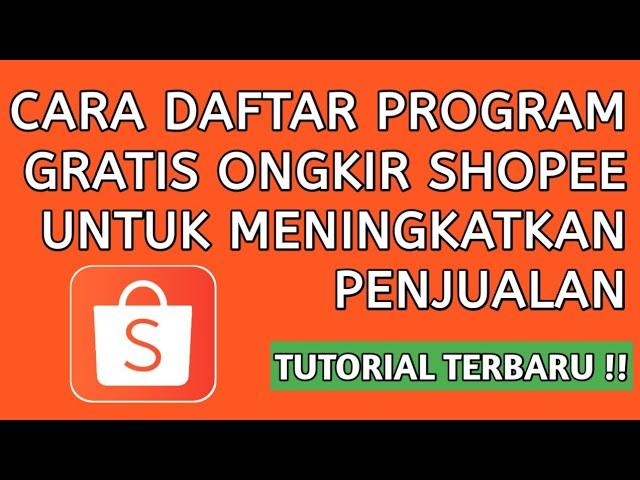 CARA DAFTAR PROGRAM GRATIS ONGKIR SHOPEE UNTUK MENINGKATKAN PENJUALAN

S

TUTORIAL TERBARU !!